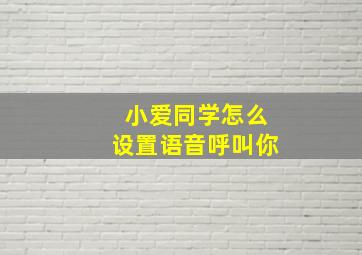 小爱同学怎么
设置语音呼叫你